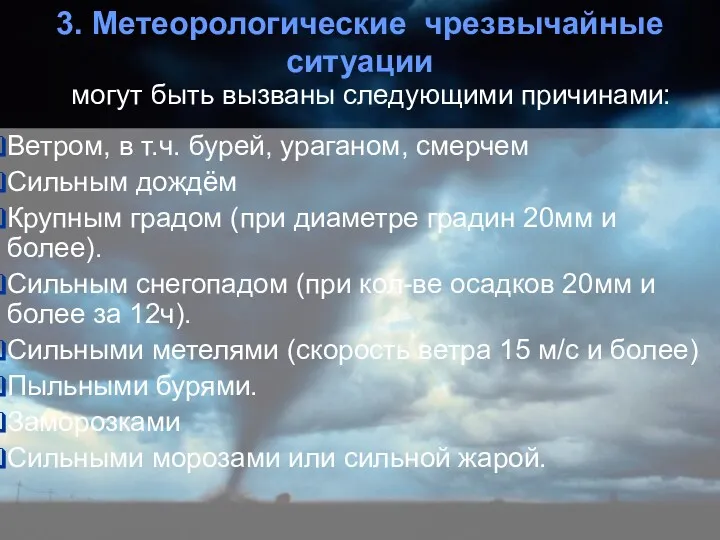 3. Метеорологические чрезвычайные ситуации

могут быть вызваны следующими причинами:

Ветром, в т.ч. бурей, ураганом, смерчем
Сильным дождём
Крупным градом (при диаметре градин 20мм и более).
Сильным снегопадом (при кол-ве осадков 20мм и более за 12ч).
Сильными метелями (скорость ветра 15 м/с и более)
Пыльными бурями.
Заморозками
Сильными морозами или сильной жарой.